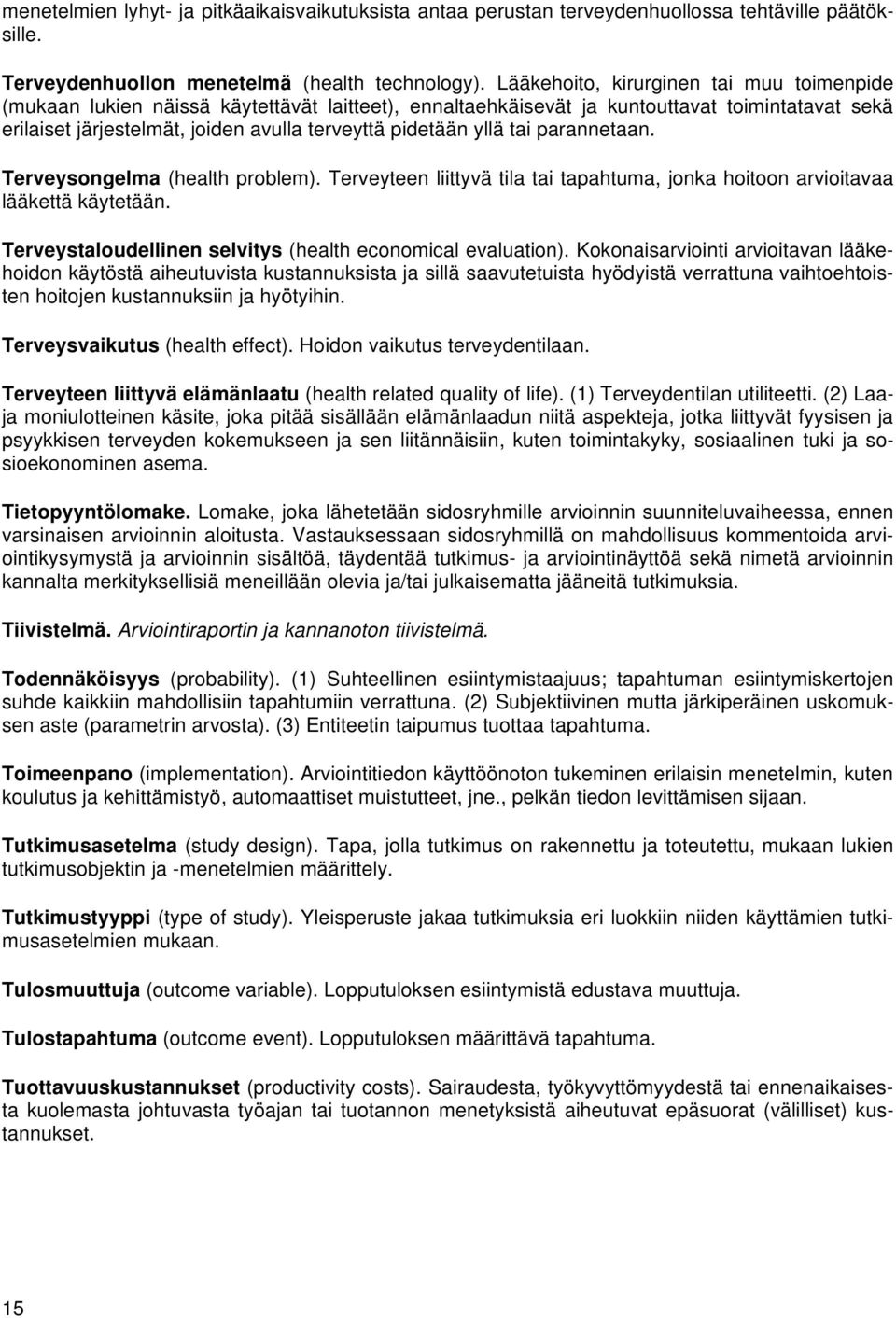 menetelmien lyhyt- ja pitkäaikaisvaikutuksista antaa perustan terveydenhuollossa tehtäville päätöksille.

Terveydenhuollon menetelmä (health technology). Lääkehoito, kirurginen tai muu toimenpide (mukaan lukien näissä käytettävät laitteet), ennaltaehkäisevät ja kuntouttavat toimintatavat sekä erilaiset järjestelmät, joiden avulla terveyttä pidetään yllä tai parannetaan.

Terveysongelma (health problem). Terveyteen liittyvä tila tai tapahtuma, jonka hoitoon arvioitavaa lääkettä käytetään.

Terveystaloudellinen selvitys (health economical evaluation). Kokonaisarviointi arvioitavan lääkehoidon käytöstä aiheutuvista kustannuksista ja sillä saavutetuista hyödyistä verrattuna vaihtoehtoisten hoitojen kustannuksiin ja hyötyihin.

Terveysvaikutus (health effect). Hoidon vaikutus terveydentilaan.

Terveyteen liittyvä elämänlaatu (health related quality of life). (1) Terveydentilan utiliteetti. (2) Laaja moniulotteinen käsite, joka pitää sisällään elämänlaadun niitä aspekteja, jotka liittyvät fyysisen ja psyykkisen terveyden kokemukseen ja sen liitännäisiin, kuten toimintakyky, sosiaalinen tuki ja sosioekonominen asema.

Tietopyyntölomake. Lomake, joka lähetetään sidosryhmille arvioinnin suunniteluvaiheessa, ennen varsinaisen arvioinnin aloitusta. Vastauksessaan sidosryhmillä on mahdollisuus kommentoida arviointikysymystä ja arvioinnin sisältöä, täydentää tutkimus- ja arviointinäyttöä sekä nimetä arvioinnin kannalta merkityksellisiä meneillään olevia ja/tai julkaisematta jääneitä tutkimuksia.

Tiivistelmä. Arviointiraportin ja kannanoton tiivistelmä.

Todennäköisyys (probability). (1) Suhteellinen esiintymistaajuus; tapahtuman esiintymiskertojen suhde kaikkiin mahdollisiin tapahtumiin verrattuna. (2) Subjektiivinen mutta järkiperäinen uskomuksen aste (parametrin arvosta). (3) Entiteetin taipumus tuottaa tapahtuma.

Toimeenpano (implementation). Arviointitiedon käyttöönoton tukeminen erilaisin menetelmin, kuten koulutus ja kehittämistyö, automaattiset muistutteet, jne., pelkän tiedon levittämisen sijaan.

Tutkimusasetelma (study design). Tapa, jolla tutkimus on rakennettu ja toteutettu, mukaan lukien tutkimusobjektin ja -menetelmien määrittely.

Tutkimustyyppi (type of study). Yleisperuste jakaa tutkimuksia eri luokkiin niiden käyttämien tutkimusasetelmien mukaan.

Tulosmuuttuja (outcome variable). Lopputuloksen esiintymistä edustava muuttuja.

Tulostapahtuma (outcome event). Lopputuloksen määrittävä tapahtuma.

Tuottavuuskustannukset (productivity costs). Sairaudesta, työkyvyttömyydestä tai ennenaikaisesta kuolemasta johtuvasta työajan tai tuotannon menetyksistä aiheutuvat epäsuorat (välilliset) kustannukset.

15